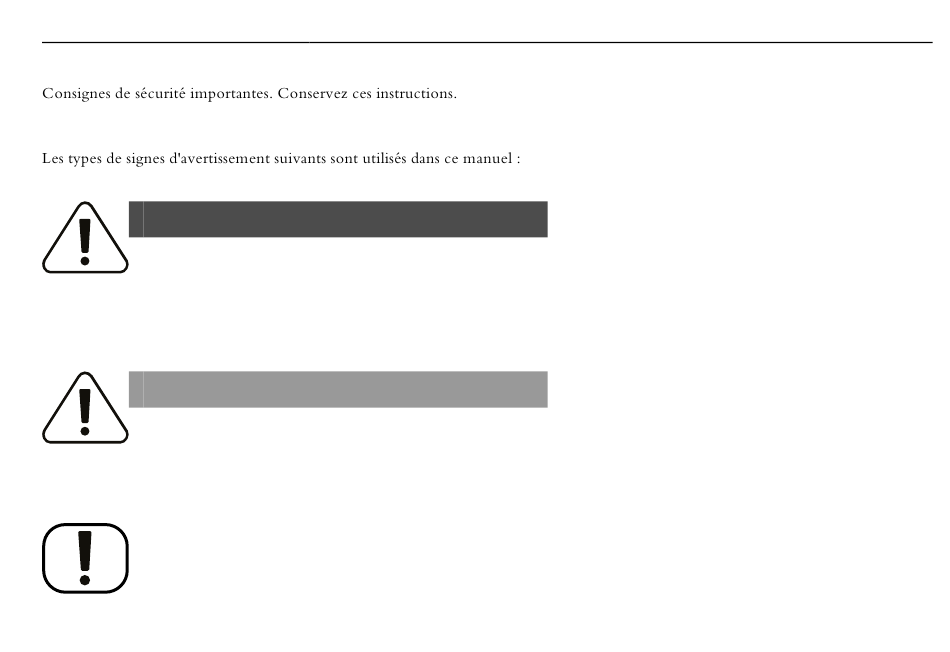 Consignes de sécurité importantes. Conservez ces instructions.

Les types de signes d'avertissement suivants sont utilisés dans ce manuel :